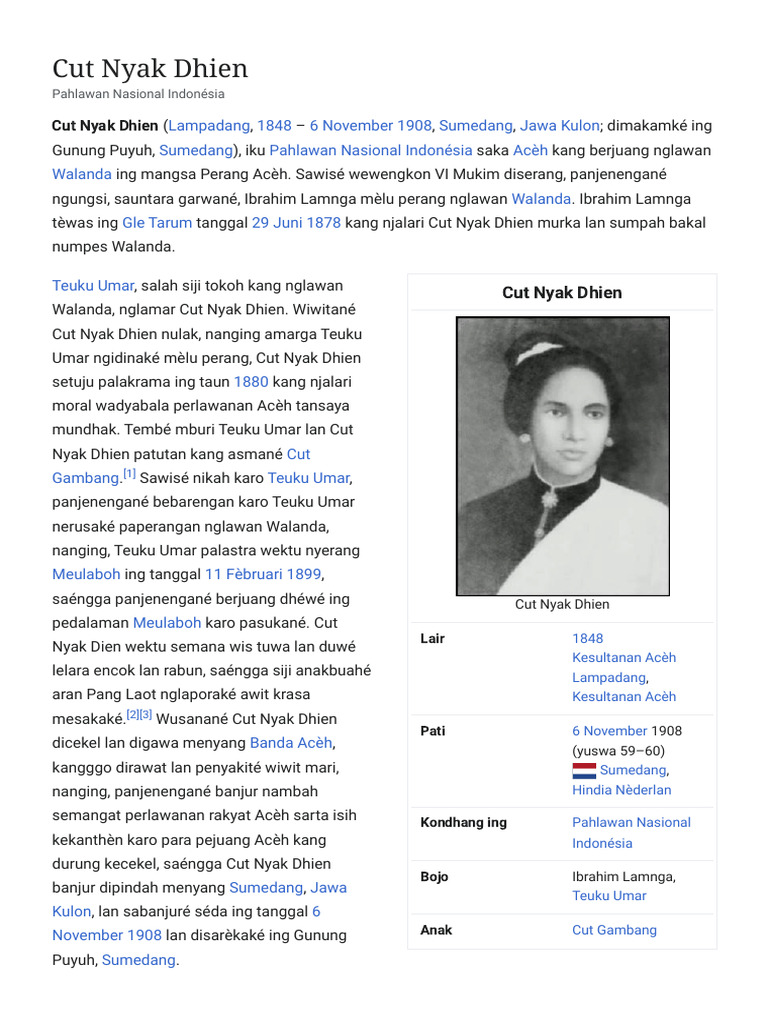 Cut Nyak Dhien

Pahlawan Nasional Indonésia

Cut Nyak Dhien (Lampadang, 1848 – 6 November 1908, Sumedang, Jawa Kulon; dimakamké ing Gunung Puyuh, Sumedang), iku Pahlawan Nasional Indonésia saka Acèh kang berjuang nglawan Walanda ing mangsa Perang Acèh. Sawisé wewengkon VI Mukim diserang, panjenengané ngungsi, sauntara garwané, Ibrahim Lamnga mèlu perang nglawan Walanda. Ibrahim Lamnga tèwas ing Gle Tarum tanggal 29 Juni 1878 kang njalari Cut Nyak Dhien murka lan sumpah bakal numpes Walanda.

Teuku Umar, salah siji tokoh kang nglawan Walanda, nglamar Cut Nyak Dhien. Wiwitané Cut Nyak Dhien nulak, nanging amarga Teuku Umar ngidinaké mèlu perang, Cut Nyak Dhien setuju palakrama ing taun 1880 kang njalari moral wadyabala perlawanan Acèh tansaya mundhak. Tembé mburi Teuku Umar lan Cut Nyak Dhien patutan kang asmané Cut Gambang.[1] Sawisé nikah karo Teuku Umar, panjenengané bebarengan karo Teuku Umar nerusaké paperangan nglawan Walanda, nanging, Teuku Umar palastra wektu nyerang Meulaboh ing tanggal 11 Fèbruari 1899, saéngga panjenengané berjuang dhéwé ing pedalaman Meulaboh karo pasukané. Cut Nyak Dien wektu semana wis tuwa lan duwé lelara encok lan rabun, saéngga siji anakbuahé aran Pang Laot nglaporaké awit krasa mesakaké.[2][3] Wusanané Cut Nyak Dhien dicekel lan digawa menyang Banda Acèh, kangggo dirawat lan penyakité wiwit mari, nanging, panjenengané banjur nambah semangat perlawanan rakyat Acèh sarta isih kekanthèn karo para pejuang Acèh kang durung kecekel, saéngga Cut Nyak Dhien banjur dipindah menyang Sumedang, Jawa Kulon, lan sabanjuré séda ing tanggal 6 November 1908 lan disarèkaké ing Gunung Puyuh, Sumedang.

Cut Nyak Dhien

Cut Nyak Dhien

| | |
|---|---|
| Lair | 1848 Kesultanan Acèh Lampadang, Kesultanan Acèh |
| Pati | 6 November 1908 (yuswa 59–60) Sumedang, Hindia Nèderlan |
| Kondhang ing | Pahlawan Nasional Indonésia |
| Bojo | Ibrahim Lamnga, Teuku Umar |
| Anak | Cut Gambang |